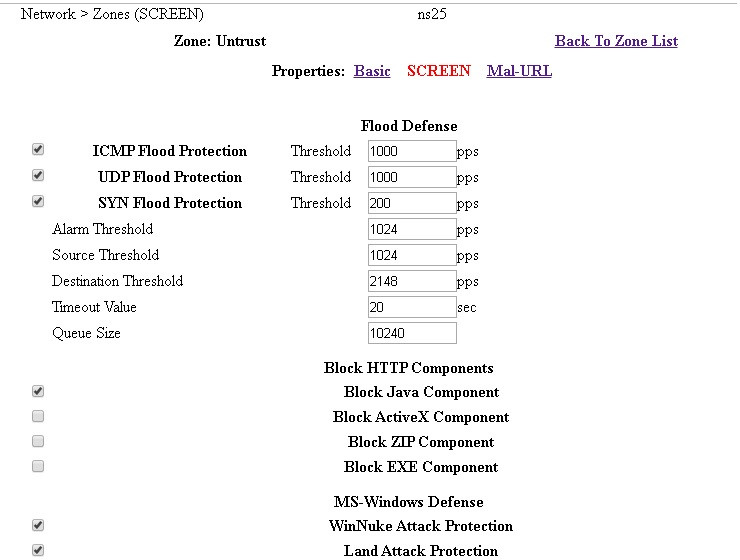 Network > Zones (SCREEN) ns25

Zone: Untrust

Back To Zone List

Properties: Basic SCREEN Mal-URL

Flood Defense

ICMP Flood Protection Threshold 1000 pps

UDP Flood Protection Threshold 1000 pps

SYN Flood Protection Threshold 200 pps

Alarm Threshold 1024 pps

Source Threshold 1024 pps

Destination Threshold 2148 pps

Timeout Value 20 sec

Queue Size 10240

Block HTTP Components

Block Java Component

Block ActiveX Component

Block ZIP Component

Block EXE Component

MS-Windows Defense

WinNuke Attack Protection

Land Attack Protection